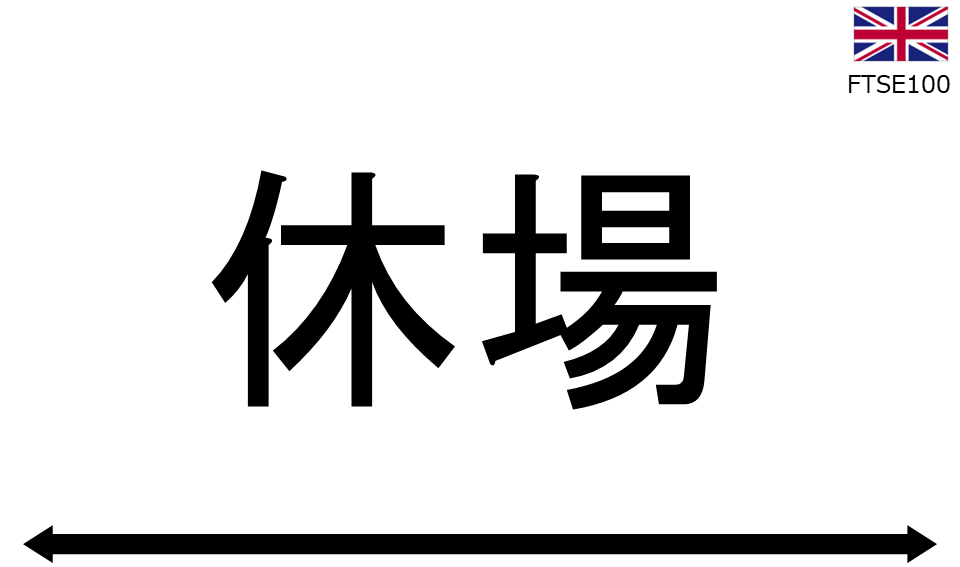 FTSE100

休場